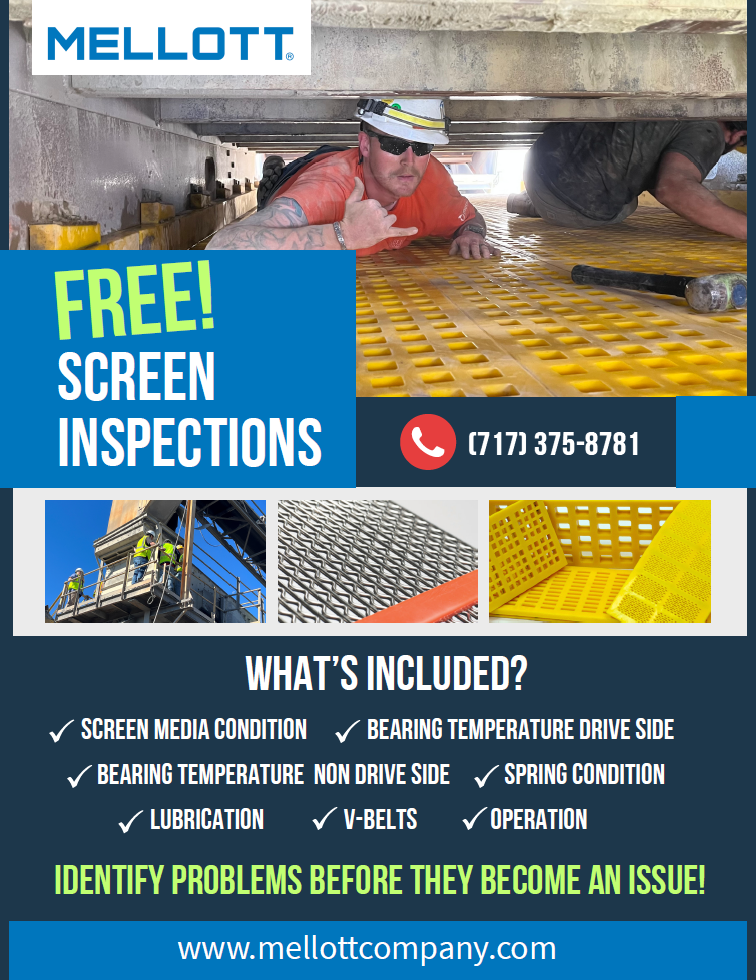 MELLOTT®

FREE!
SCREEN
INSPECTIONS

(717) 375-8781

WHAT'S INCLUDED?

✓ SCREEN MEDIA CONDITION ✓ BEARING TEMPERATURE DRIVE SIDE
✓ BEARING TEMPERATURE NON DRIVE SIDE ✓ SPRING CONDITION
✓ LUBRICATION ✓ V-BELTS ✓ OPERATION

IDENTIFY PROBLEMS BEFORE THEY BECOME AN ISSUE!

www.mellottcompany.com